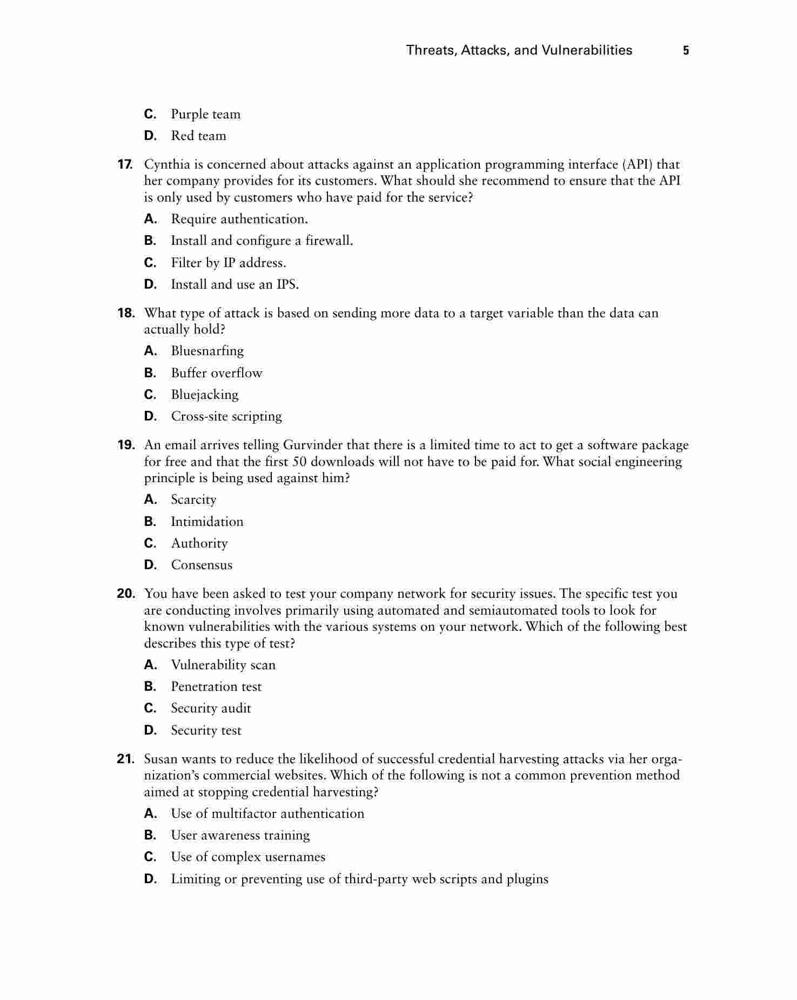 Threats, Attacks, and Vulnerabilities 5

C. Purple team
D. Red team

17. Cynthia is concerned about attacks against an application programming interface (API) that her company provides for its customers. What should she recommend to ensure that the API is only used by customers who have paid for the service?
A. Require authentication.
B. Install and configure a firewall.
C. Filter by IP address.
D. Install and use an IPS.

18. What type of attack is based on sending more data to a target variable than the data can actually hold?
A. Bluesnarfing
B. Buffer overflow
C. Bluejacking
D. Cross-site scripting

19. An email arrives telling Gurvinder that there is a limited time to act to get a software package for free and that the first 50 downloads will not have to be paid for. What social engineering principle is being used against him?
A. Scarcity
B. Intimidation
C. Authority
D. Consensus

20. You have been asked to test your company network for security issues. The specific test you are conducting involves primarily using automated and semiautomated tools to look for known vulnerabilities with the various systems on your network. Which of the following best describes this type of test?
A. Vulnerability scan
B. Penetration test
C. Security audit
D. Security test

21. Susan wants to reduce the likelihood of successful credential harvesting attacks via her organization's commercial websites. Which of the following is not a common prevention method aimed at stopping credential harvesting?
A. Use of multifactor authentication
B. User awareness training
C. Use of complex usernames
D. Limiting or preventing use of third-party web scripts and plugins